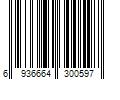 6 936664 300597